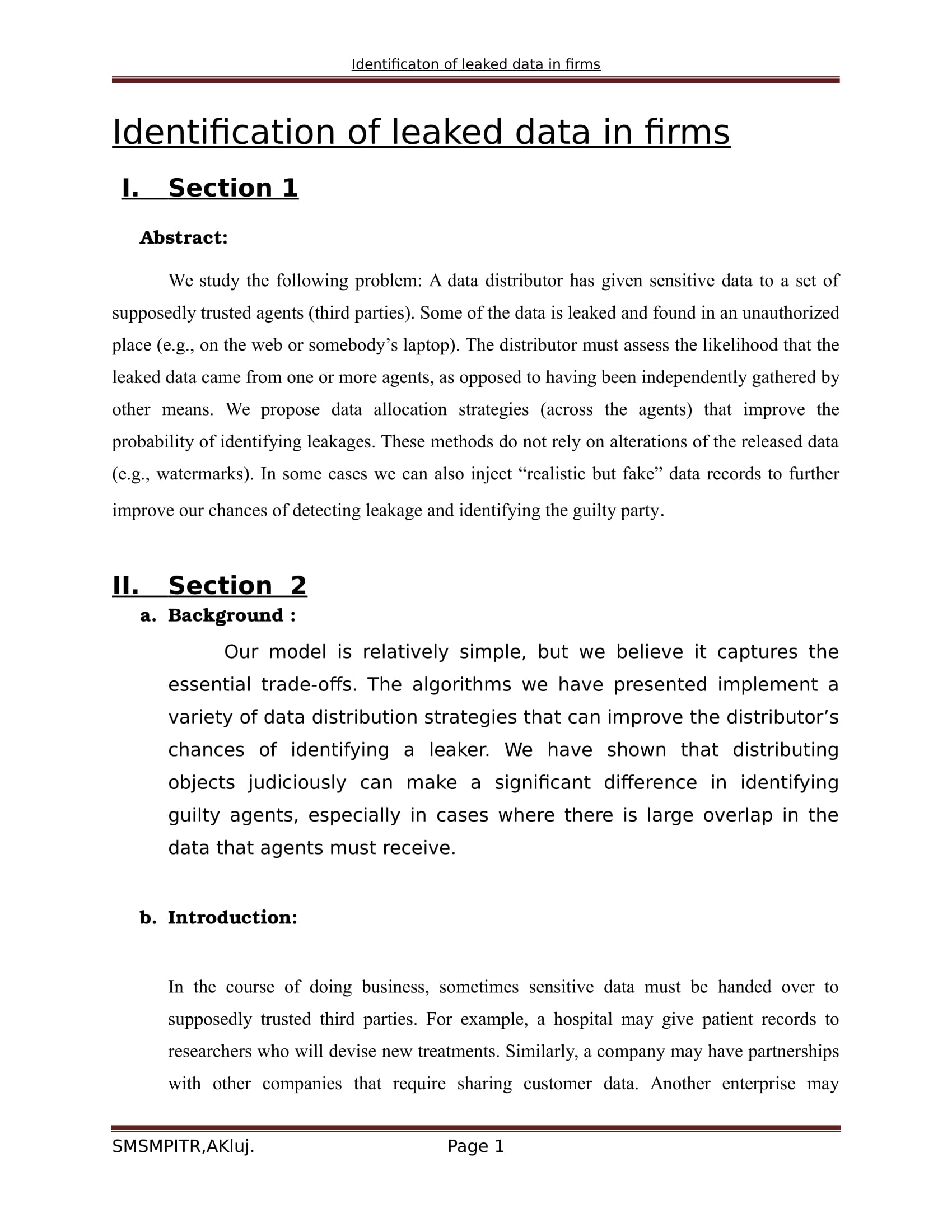 Identificaton of leaked data in firms

Identification of leaked data in firms

I. Section 1

Abstract:

We study the following problem: A data distributor has given sensitive data to a set of supposedly trusted agents (third parties). Some of the data is leaked and found in an unauthorized place (e.g., on the web or somebody’s laptop). The distributor must assess the likelihood that the leaked data came from one or more agents, as opposed to having been independently gathered by other means. We propose data allocation strategies (across the agents) that improve the probability of identifying leakages. These methods do not rely on alterations of the released data (e.g., watermarks). In some cases we can also inject “realistic but fake” data records to further improve our chances of detecting leakage and identifying the guilty party.

II. Section 2

a. Background :

Our model is relatively simple, but we believe it captures the essential trade-offs. The algorithms we have presented implement a variety of data distribution strategies that can improve the distributor’s chances of identifying a leaker. We have shown that distributing objects judiciously can make a significant difference in identifying guilty agents, especially in cases where there is large overlap in the data that agents must receive.

b. Introduction:

In the course of doing business, sometimes sensitive data must be handed over to supposedly trusted third parties. For example, a hospital may give patient records to researchers who will devise new treatments. Similarly, a company may have partnerships with other companies that require sharing customer data. Another enterprise may

SMSMPITR,AKluj. Page 1